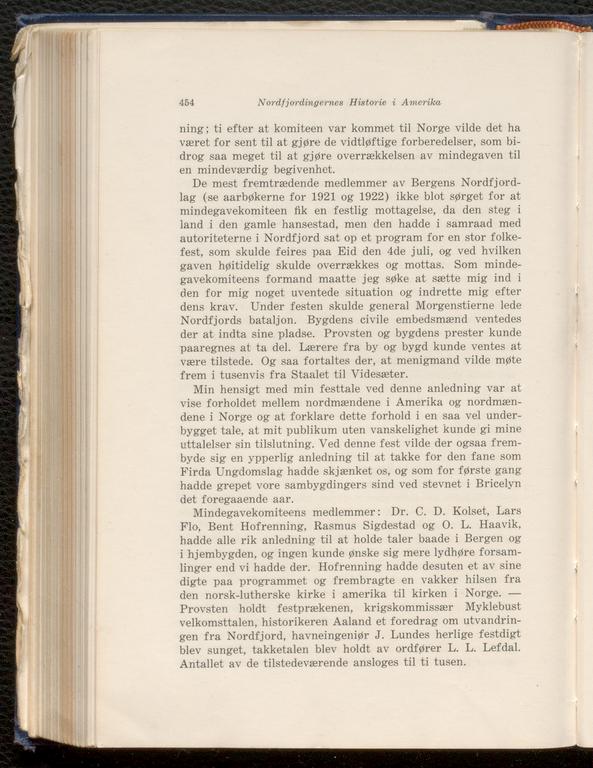 454 Nordfjordingernes Historie i Amerika

ning; ti efter at komiteen var kommet til Norge vilde det ha været for sent til at gjøre de vidtløftige forberedelser, som bidrog saa meget til at gjøre overrækkelsen av mindegaven til en mindeværdig begivenhet.

De mest fremtrædende medlemmer av Bergens Nordfjordlag (se aarbøkerne for 1921 og 1922) ikke blot sørget for at mindegavekomiteen fik en festlig mottagelse, da den steg i land i den gamle hansestad, men den hadde i samraad med autoriteterne i Nordfjord sat op et program for en stor folkefest, som skulde feires paa Eid den 4de juli, og ved hvilken gaven høitidelig skulde overrækkes og mottas. Som mindegavekomiteens formand maatte jeg søke at sætte mig ind i den for mig noget uventede situation og indrette mig efter dens krav. Under festen skulde general Morgenstierne lede Nordfjords bataljon. Bygdens civile embedsmænd ventedes der at indta sine pladse. Provsten og bygdens prester kunde paaregnes at ta del. Lærere fra by og bygd kunde ventes at være tilstede. Og saa fortaltes der, at menigmand vilde møte frem i tusenvis fra Staalet til Videsæter.

Min hensigt med min festtale ved denne anledning var at vise forholdet mellem nordmændene i Amerika og nordmændene i Norge og at forklare dette forhold i en saa vel underbygget tale, at mit publikum uten vanskelighet kunde gi mine uttalelser sin tilslutning. Ved denne fest vilde der ogsaa frembyde sig en ypperlig anledning til at takke for den fane som Firda Ungdomslag hadde skjænket os, og som for første gang hadde grepet vore sambygdingers sind ved stevnet i Bricelyn det foregaaende aar.

Mindegavekomiteens medlemmer: Dr. C. D. Kolset, Lars Flo, Bent Hofrenning, Rasmus Sigdestad og O. L. Haavik, hadde alle rik anledning til at holde taler baade i Bergen og i hjembygden, og ingen kunde ønske sig mere lydhøre forsamlinger end vi hadde der. Hofrenning hadde desuten et av sine digte paa programmet og frembragte en vakker hilsen fra den norsk-lutherske kirke i amerika til kirken i Norge. — Provsten holdt festprækenen, krigskommissær Myklebust velkomsttalen, historikeren Aaland et foredrag om utvandringen fra Nordfjord, havneingeniør J. Lundes herlige festdigt blev sunget, takketalen blev holdt av ordfører L. L. Lefdal. Antallet av de tilstedeværende ansloges til ti tusen.